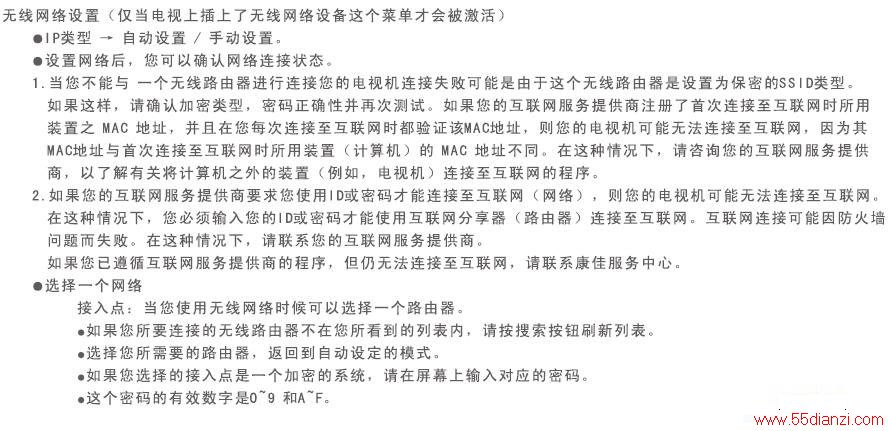 无线网络设置（仅当电视上插上了无线网络设备这个菜单才会被激活）

●IP类型 → 自动设置 / 手动设置。

●设置网络后，您可以确认网络连接状态。

1.当您不能与 一个无线路由器进行连接您的电视机连接失败可能是由于这个无线路由器是设置为保密的SSID类型。如果这样，请确认加密类型，密码正确性并再次测试。如果您的互联网服务提供商注册了首次连接至互联网时所用装置之 MAC 地址，并且在您每次连接至互联网时都验证该MAC地址，则您的电视机可能无法连接至互联网，因为其MAC地址与首次连接至互联网时所用装置（计算机）的 MAC 地址不同。在这种情况下，请咨询您的互联网服务提供商，以了解有关将计算机之外的装置（例如，电视机）连接至互联网的程序。

2.如果您的互联网服务提供商要求您使用ID或密码才能连接至互联网（网络），则您的电视机可能无法连接至互联网。在这种情况下，您必须输入您的ID或密码才能使用互联网分享器（路由器）连接至互联网。互联网连接可能因防火墙问题而失败。在这种情况下，请联系您的互联网服务提供商。

如果您已遵循互联网服务提供商的程序，但仍无法连接至互联网，请联系康佳服务中心。

●选择一个网络

接入点：当您使用无线网络时候可以选择一个路由器。

●如果您所要连接的无线路由器不在您所看到的列表内，请按搜索按钮刷新列表。

●选择您所需要的路由器，返回到自动设定的模式。

●如果您选择的接入点是一个加密的系统，请在屏幕上输入对应的密码。

●这个密码的有效数字是0~9 和A~F。

www.55dianzi.com